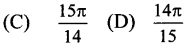 (C) $\frac{15\pi}{14}$ (D) $\frac{14\pi}{15}$